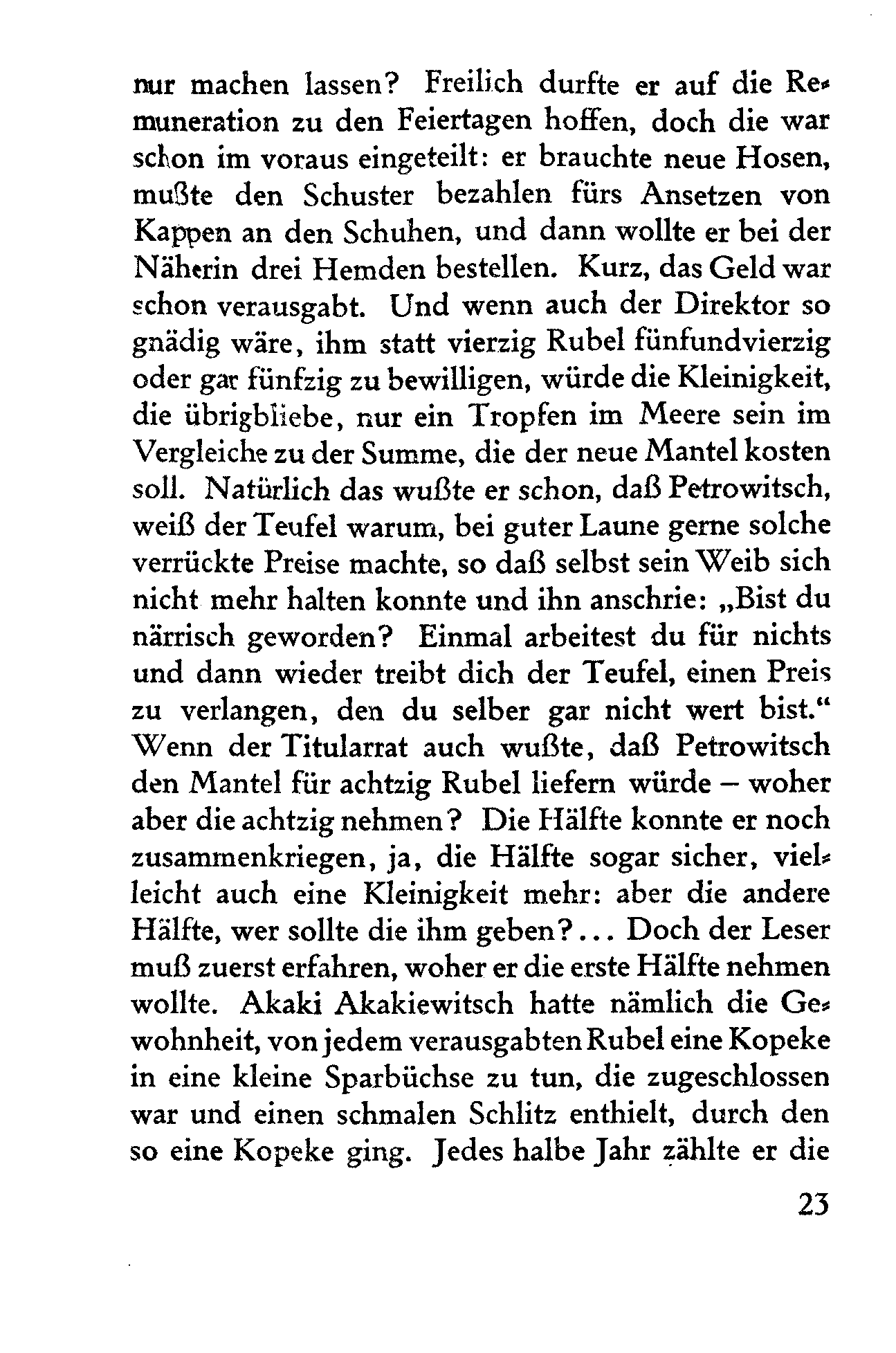 nur machen lassen? Freilich durfte er auf die Remuneration zu den Feiertagen hoffen, doch die war schon im voraus eingeteilt: er brauchte neue Hosen, mußte den Schuster bezahlen fürs Ansetzen von Kappen an den Schuhen, und dann wollte er bei der Näherin drei Hemden bestellen. Kurz, das Geld war schon verausgabt. Und wenn auch der Direktor so gnädig wäre, ihm statt vierzig Rubel fünfundvierzig oder gar fünfzig zu bewilligen, würde die Kleinigkeit, die übrigbliebe, nur ein Tropfen im Meere sein im Vergleiche zu der Summe, die der neue Mantel kosten soll. Natürlich das wußte er schon, daß Petrowitsch, weiß der Teufel warum, bei guter Laune gerne solche verrückte Preise machte, so daß selbst sein Weib sich nicht mehr halten konnte und ihn anschrie: „Bist du närrisch geworden? Einmal arbeitest du für nichts und dann wieder treibt dich der Teufel, einen Preis zu verlangen, den du selber gar nicht wert bist.“ Wenn der Titularrat auch wußte, daß Petrowitsch den Mantel für achtzig Rubel liefern würde – woher aber die achtzig nehmen? Die Hälfte konnte er noch zusammenkriegen, ja, die Hälfte sogar sicher, vielleicht auch eine Kleinigkeit mehr: aber die andere Hälfte, wer sollte die ihm geben?... Doch der Leser muß zuerst erfahren, woher er die erste Hälfte nehmen wollte. Akaki Akakiewitsch hatte nämlich die Gewohnheit, von jedem verausgabten Rubel eine Kopeke in eine kleine Sparbüchse zu tun, die zugeschlossen war und einen schmalen Schlitz enthielt, durch den so eine Kopeke ging. Jedes halbe Jahr zählte er die

23